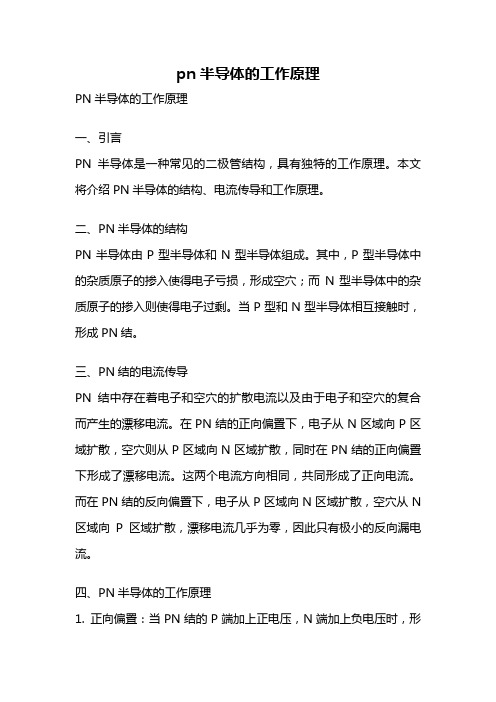 pn 半导体的工作原理

PN 半导体的工作原理

一、引言

PN 半导体是一种常见的二极管结构，具有独特的工作原理。本文将介绍 PN 半导体的结构、电流传导和工作原理。

二、PN 半导体的结构

PN 半导体由 P 型半导体和 N 型半导体组成。其中，P 型半导体中的杂质原子的掺入使得电子亏损，形成空穴；而 N 型半导体中的杂质原子的掺入则使得电子过剩。当 P 型和 N 型半导体相互接触时，形成 PN 结。

三、PN 结的电流传导

PN 结中存在着电子和空穴的扩散电流以及由于电子和空穴的复合而产生的漂移电流。在 PN 结的正向偏置下，电子从 N 区域向 P 区域扩散，空穴则从 P 区域向 N 区域扩散，同时在 PN 结的正向偏置下形成了漂移电流。这两个电流方向相同，共同形成了正向电流。而在 PN 结的反向偏置下，电子从 P 区域向 N 区域扩散，空穴从 N 区域向 P 区域扩散，漂移电流几乎为零，因此只有极小的反向漏电流。

四、PN 半导体的工作原理

1. 正向偏置：当 PN 结的 P 端加上正电压，N 端加上负电压时，形